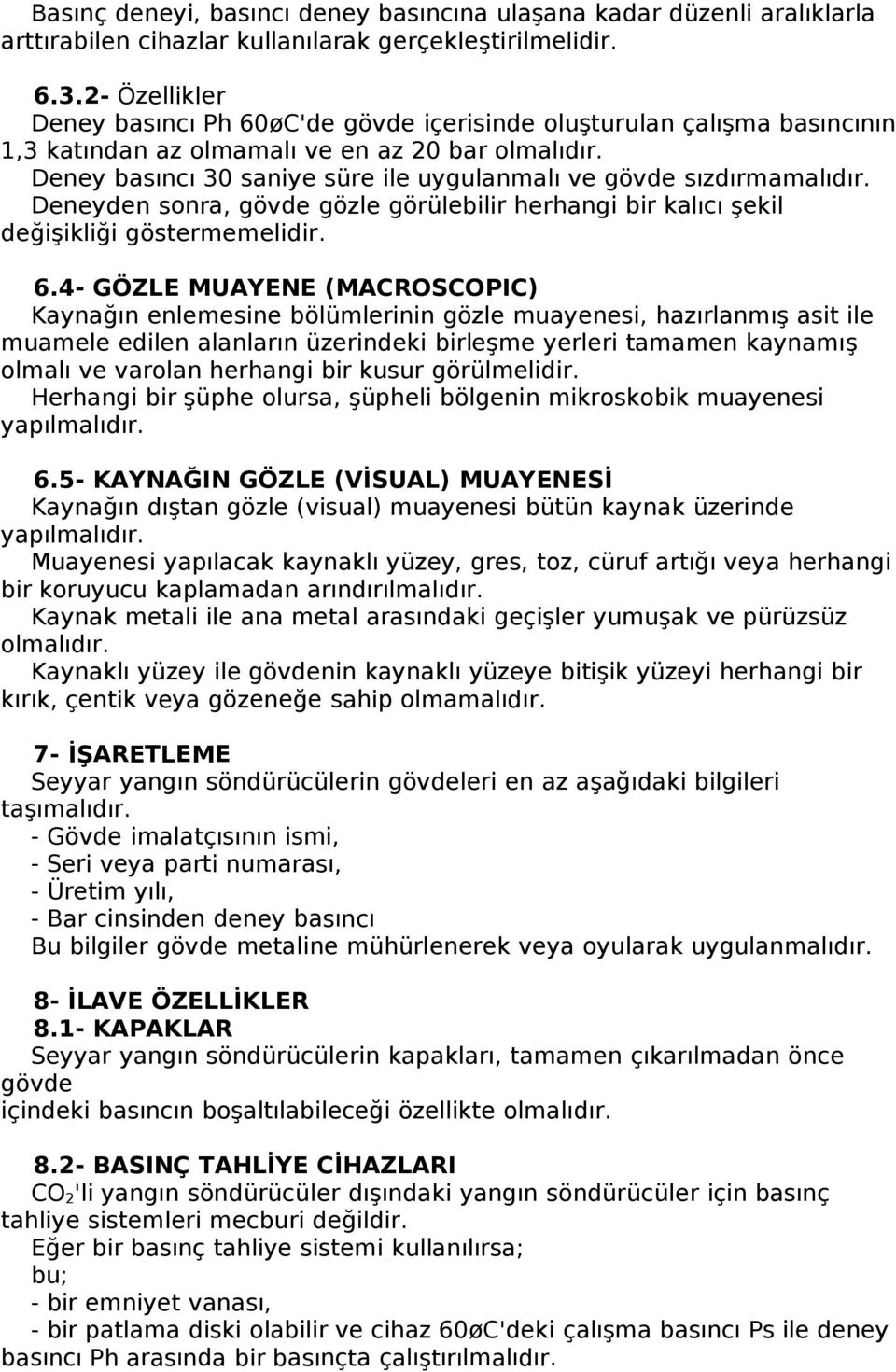 Basınç deneyi, basıncı deney basıncına ulaşana kadar düzenli aralıklarla arttırabilen cihazlar kullanılarak gerçekleştirilmelidir.

6.3.2- Özellikler
Deney basıncı Ph 60øC'de gövde içerisinde oluşturulan çalışma basıncının 1,3 katından az olmamalı ve en az 20 bar olmalıdır.
Deney basıncı 30 saniye süre ile uygulanmalı ve gövde sızdırmamalıdır.
Deneyden sonra, gövde gözle görülebilir herhangi bir kalıcı şekil değişikliği göstermemelidir.

6.4- GÖZLE MUAYENE (MACROSCOPIC)
Kaynağın enlemesine bölümlerinin gözle muayenesi, hazırlanmış asit ile muamele edilen alanların üzerindeki birleşme yerleri tamamen kaynamış olmalı ve varolan herhangi bir kusur görülmelidir.
Herhangi bir şüphe olursa, şüpheli bölgenin mikroskobik muayenesi yapılmalıdır.

6.5- KAYNAĞIN GÖZLE (VİSUAL) MUAYENESİ
Kaynağın dıştan gözle (visual) muayenesi bütün kaynak üzerinde yapılmalıdır.
Muayenesi yapılacak kaynaklı yüzey, gres, toz, cüruf artığı veya herhangi bir koruyucu kaplamadan arındırılmalıdır.
Kaynak metali ile ana metal arasındaki geçişler yumuşak ve pürüzsüz olmalıdır.
Kaynaklı yüzey ile gövdenin kaynaklı yüzeye bitişik yüzeyi herhangi bir kırık, çentik veya gözeneğe sahip olmamalıdır.

7- İŞARETLEME
Seyyar yangın söndürücülerin gövdeleri en az aşağıdaki bilgileri taşımalıdır.
- Gövde imalatçısının ismi,
- Seri veya parti numarası,
- Üretim yılı,
- Bar cinsinden deney basıncı
Bu bilgiler gövde metaline mühürlenerek veya oyularak uygulanmalıdır.

8- İLAVE ÖZELLİKLER
8.1- KAPAKLAR
Seyyar yangın söndürücülerin kapakları, tamamen çıkarılmadan önce gövde
içindeki basıncın boşaltılabileceği özellikte olmalıdır.

8.2- BASINÇ TAHLİYE CİHAZLARI
$CO_2$'li yangın söndürücüler dışındaki yangın söndürücüler için basınç tahliye sistemleri mecburi değildir.
Eğer bir basınç tahliye sistemi kullanılırsa;
bu;
- bir emniyet vanası,
- bir patlama diski olabilir ve cihaz 60øC'deki çalışma basıncı Ps ile deney basıncı Ph arasında bir basınçta çalıştırılmalıdır.